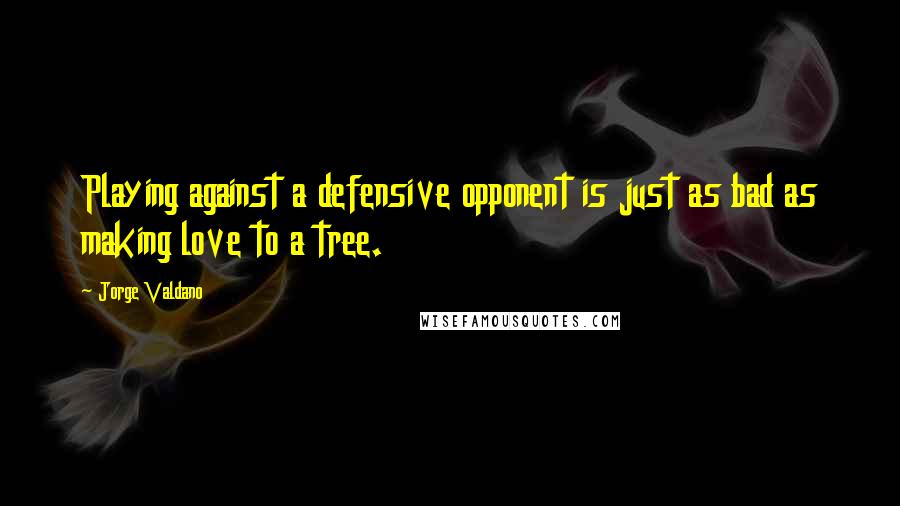 Playing against a defensive opponent is just as bad as making love to a tree.

Jorge Valdano

WISEFAMOUSQUOTES.COM